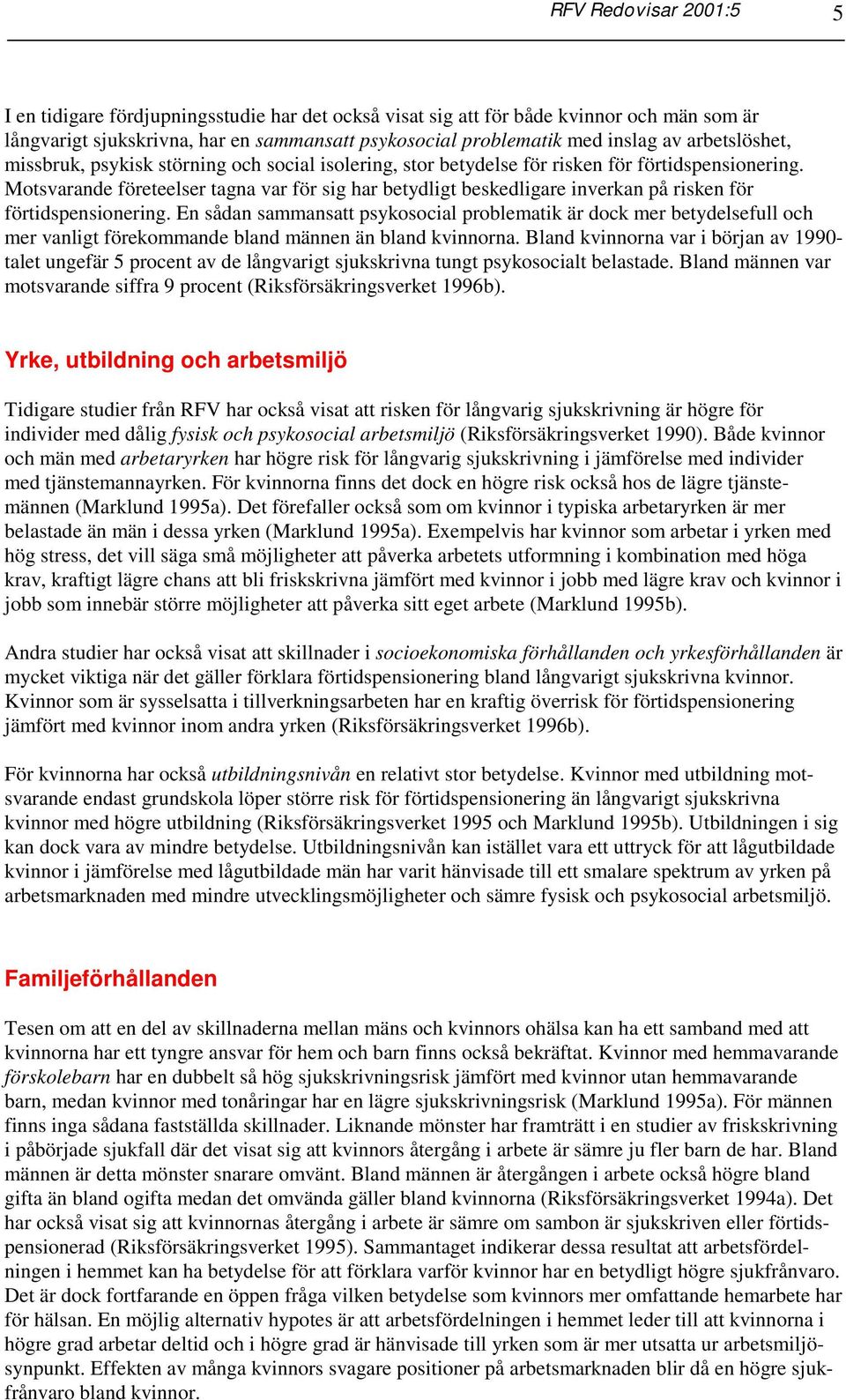 RFV Redovisar 2001:5 5

I en tidigare fördjupningsstudie har det också visat sig att för både kvinnor och män som är långvarigt sjukskrivna, har en sammansatt psykosocial problematik med inslag av arbetslöshet, missbruk, psykisk störning och social isolering, stor betydelse för risken för förtidspensionering. Motsvarande företeelser tagna var för sig har betydligt beskedligare inverkan på risken för förtidspensionering. En sådan sammansatt psykosocial problematik är dock mer betydelsefull och mer vanligt förekommande bland männen än bland kvinnorna. Bland kvinnorna var i början av 1990-talet ungefär 5 procent av de långvarigt sjukskrivna tungt psykosocialt belastade. Bland männen var motsvarande siffra 9 procent (Riksförsäkringsverket 1996b).

Yrke, utbildning och arbetsmiljö

Tidigare studier från RFV har också visat att risken för långvarig sjukskrivning är högre för individer med dålig fysisk och psykosocial arbetsmiljö (Riksförsäkringsverket 1990). Både kvinnor och män med arbetaryrken har högre risk för långvarig sjukskrivning i jämförelse med individer med tjänstemannayrken. För kvinnorna finns det dock en högre risk också hos de lägre tjänstemännen (Marklund 1995a). Det förefaller också som om kvinnor i typiska arbetaryrken är mer belastade än män i dessa yrken (Marklund 1995a). Exempelvis har kvinnor som arbetar i yrken med hög stress, det vill säga små möjligheter att påverka arbetets utformning i kombination med höga krav, kraftigt lägre chans att bli friskskrivna jämfört med kvinnor i jobb med lägre krav och kvinnor i jobb som innebär större möjligheter att påverka sitt eget arbete (Marklund 1995b).

Andra studier har också visat att skillnader i socioekonomiska förhållanden och yrkesförhållanden är mycket viktiga när det gäller förklara förtidspensionering bland långvarigt sjukskrivna kvinnor. Kvinnor som är sysselsatta i tillverkningsarbeten har en kraftig överrisk för förtidspensionering jämfört med kvinnor inom andra yrken (Riksförsäkringsverket 1996b).

För kvinnorna har också utbildningsnivån en relativt stor betydelse. Kvinnor med utbildning motsvarande endast grundskola löper större risk för förtidspensionering än långvarigt sjukskrivna kvinnor med högre utbildning (Riksförsäkringsverket 1995 och Marklund 1995b). Utbildningen i sig kan dock vara av mindre betydelse. Utbildningsnivån kan istället vara ett uttryck för att lågutbildade kvinnor i jämförelse med lågutbildade män har varit hänvisade till ett smalare spektrum av yrken på arbetsmarknaden med mindre utvecklingsmöjligheter och sämre fysisk och psykosocial arbetsmiljö.

Familjeförhållanden

Tesen om att en del av skillnaderna mellan mäns och kvinnors ohälsa kan ha ett samband med att kvinnorna har ett tyngre ansvar för hem och barn finns också bekräftat. Kvinnor med hemmavarande förskolebarn har en dubbelt så hög sjukskrivningsrisk jämfört med kvinnor utan hemmavarande barn, medan kvinnor med tonåringar har en lägre sjukskrivningsrisk (Marklund 1995a). För männen finns inga sådana fastställda skillnader. Liknande mönster har framträtt i en studier av friskskrivning i påbörjade sjukfall där det visat sig att kvinnors återgång i arbete är sämre ju fler barn de har. Bland männen är detta mönster snarare omvänt. Bland männen är återgången i arbete också högre bland gifta än bland ogifta medan det omvända gäller bland kvinnorna (Riksförsäkringsverket 1994a). Det har också visat sig att kvinnornas återgång i arbete är sämre om sambon är sjukskriven eller förtidspensionerad (Riksförsäkringsverket 1995). Sammantaget indikerar dessa resultat att arbetsfördelningen i hemmet kan ha betydelse för att förklara varför kvinnor har en betydligt högre sjukfrånvaro. Det är dock fortfarande en öppen fråga vilken betydelse som kvinnors mer omfattande hemarbete har för hälsan. En möjlig alternativ hypotes är att arbetsfördelningen i hemmet leder till att kvinnorna i högre grad arbetar deltid och i högre grad är hänvisade till yrken som är mer utsatta ur arbetsmiljösynpunkt. Effekten av många kvinnors svagare positioner på arbetsmarknaden blir då en högre sjukfrånvaro bland kvinnor.